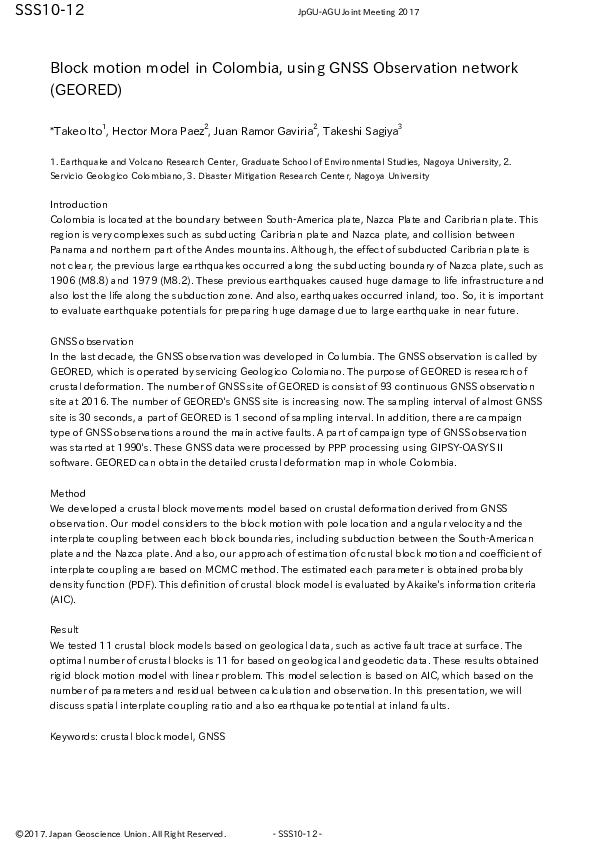 SSS10-12

JpGU-AGU Joint Meeting 2017

Block motion model in Colombia, using GNSS Observation network (GEORED)

*Takeo Ito$^1$, Hector Mora Paez$^2$, Juan Ramor Gaviria$^2$, Takeshi Sagiya$^3$

1. Earthquake and Volcano Research Center, Graduate School of Environmental Studies, Nagoya University, 2. Servicio Geologico Colombiano, 3. Disaster Mitigation Research Center, Nagoya University

Introduction
Colombia is located at the boundary between South-America plate, Nazca Plate and Caribrian plate. This region is very complexes such as subducting Caribrian plate and Nazca plate, and collision between Panama and northern part of the Andes mountains. Although, the effect of subducted Caribrian plate is not clear, the previous large earthquakes occurred along the subducting boundary of Nazca plate, such as 1906 (M8.8) and 1979 (M8.2). These previous earthquakes caused huge damage to life infrastructure and also lost the life along the subduction zone. And also, earthquakes occurred inland, too. So, it is important to evaluate earthquake potentials for preparing huge damage due to large earthquake in near future.

GNSS observation
In the last decade, the GNSS observation was developed in Columbia. The GNSS observation is called by GEORED, which is operated by servicing Geologico Colomiano. The purpose of GEORED is research of crustal deformation. The number of GNSS site of GEORED is consist of 93 continuous GNSS observation site at 2016. The number of GEORED's GNSS site is increasing now. The sampling interval of almost GNSS site is 30 seconds, a part of GEORED is 1 second of sampling interval. In addition, there are campaign type of GNSS observations around the main active faults. A part of campaign type of GNSS observation was started at 1990's. These GNSS data were processed by PPP processing using GIPSY-OASYS II software. GEORED can obtain the detailed crustal deformation map in whole Colombia.

Method
We developed a crustal block movements model based on crustal deformation derived from GNSS observation. Our model considers to the block motion with pole location and angular velocity and the interplate coupling between each block boundaries, including subduction between the South-American plate and the Nazca plate. And also, our approach of estimation of crustal block motion and coefficient of interplate coupling are based on MCMC method. The estimated each parameter is obtained probably density function (PDF). This definition of crustal block model is evaluated by Akaike's information criteria (AIC).

Result
We tested 11 crustal block models based on geological data, such as active fault trace at surface. The optimal number of crustal blocks is 11 for based on geological and geodetic data. These results obtained rigid block motion model with linear problem. This model selection is based on AIC, which based on the number of parameters and residual between calculation and observation. In this presentation, we will discuss spatial interplate coupling ratio and also earthquake potential at inland faults.

Keywords: crustal block model, GNSS

©2017. Japan Geoscience Union. All Right Reserved.

- SSS10-12 -